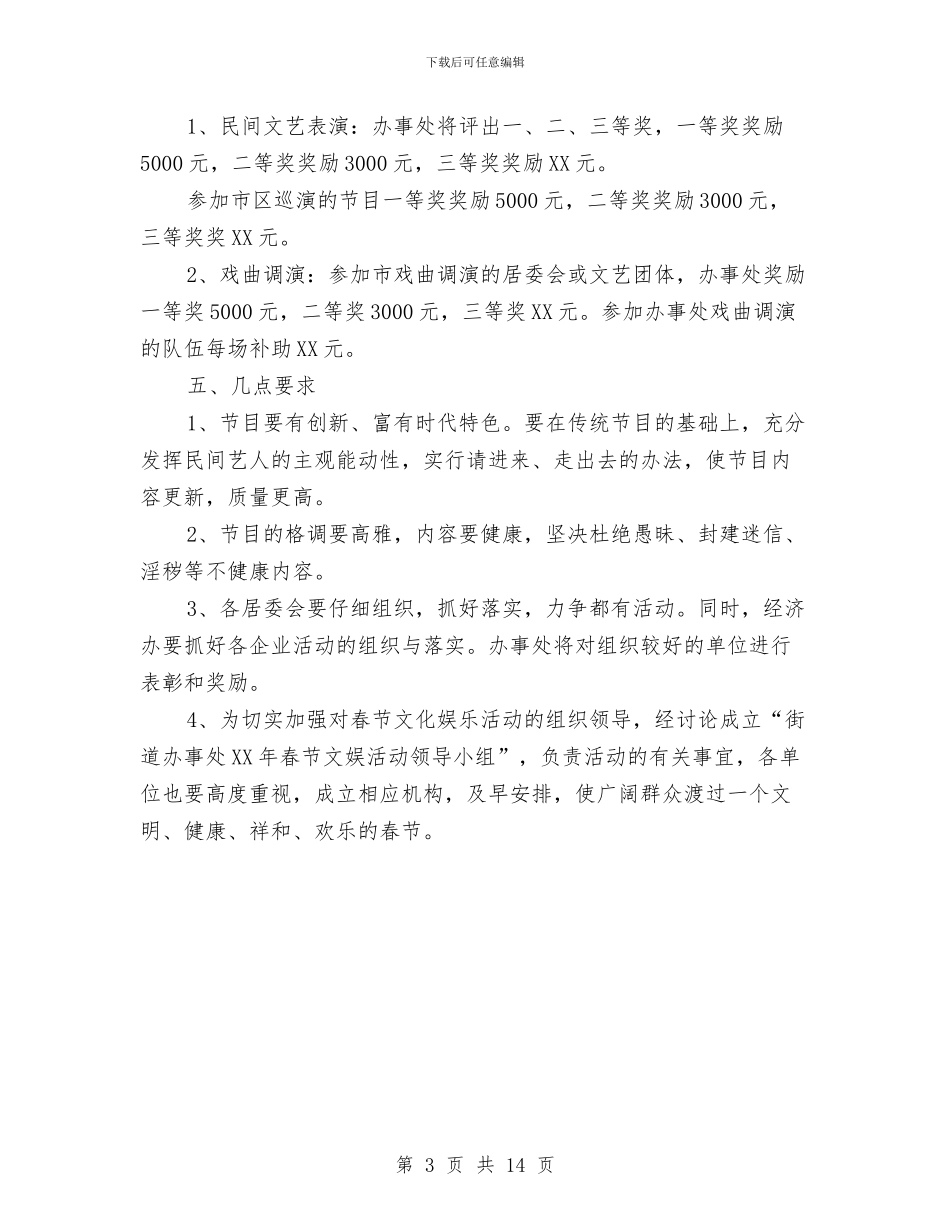 下载后可任意编辑

1、民间文艺表演：办事处将评出一、二、三等奖，一等奖奖励5000元，二等奖奖励3000元，三等奖奖励XX元。

参加市区巡演的节目一等奖奖励5000元，二等奖奖励3000元，三等奖奖XX元。

2、戏曲调演：参加市戏曲调演的居委会或文艺团体，办事处奖励一等奖5000元，二等奖3000元，三等奖XX元。参加办事处戏曲调演的队伍每场补助XX元。

五、几点要求

1、节目要有创新、富有时代特色。要在传统节目的基础上，充分发挥民间艺人的主观能动性，实行请进来、走出去的办法，使节目内容更新，质量更高。

2、节目的格调要高雅，内容要健康，坚决杜绝愚昧、封建迷信、淫秽等不健康内容。

3、各居委会要仔细组织，抓好落实，力争都有活动。同时，经济办要抓好各企业活动的组织与落实。办事处将对组织较好的单位进行表彰和奖励。

4、为切实加强对春节文化娱乐活动的组织领导，经讨论成立“街道办事处XX年春节文娱活动领导小组”，负责活动的有关事宜，各单位也要高度重视，成立相应机构，及早安排，使广阔群众渡过一个文明、健康、祥和、欢乐的春节。

第 3 页 共 14 页